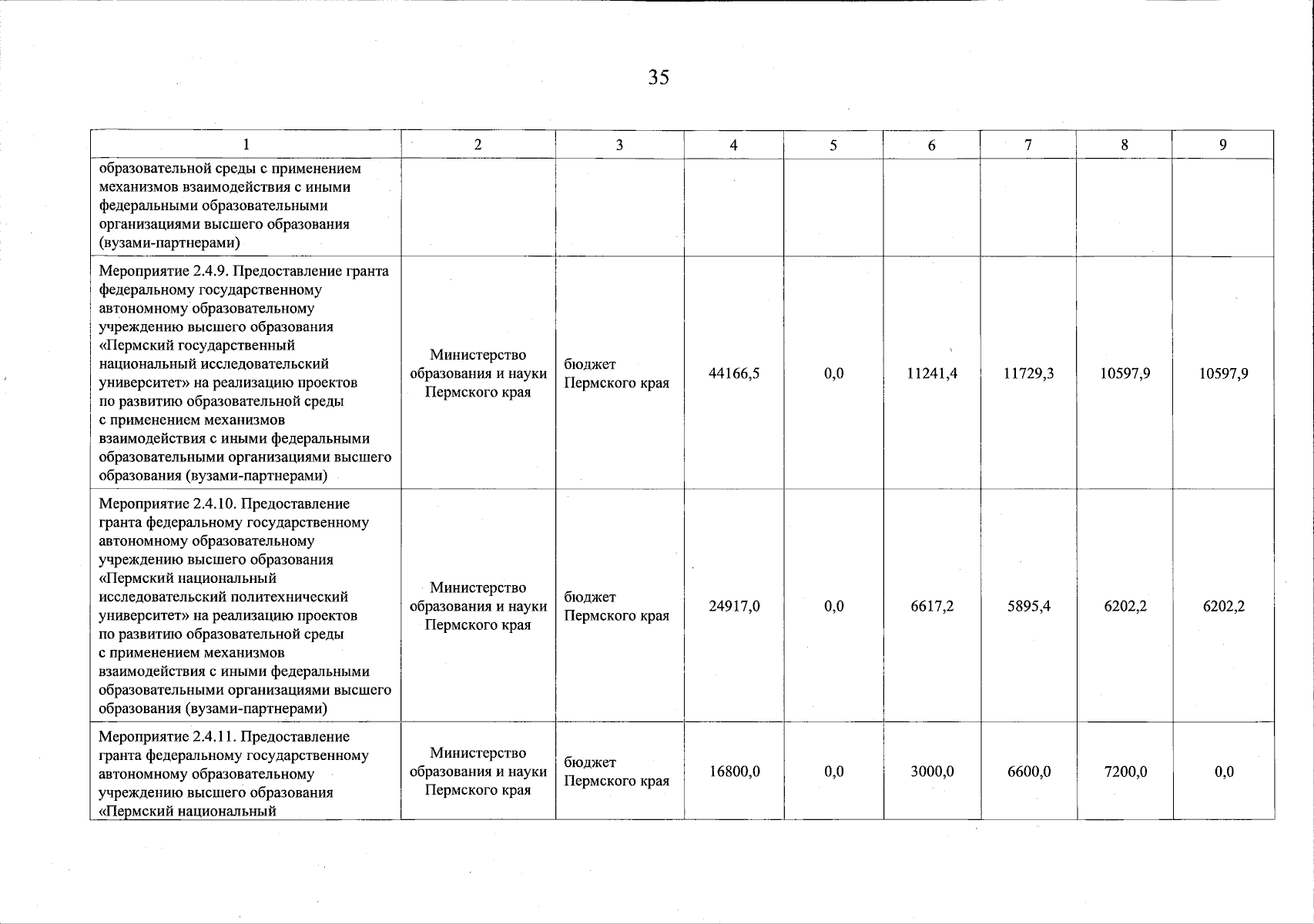 35

| 1 | 2 | 3 | 4 | 5 | 6 | 7 | 8 | 9 |
|---|---|---|---|---|---|---|---|---|
| образовательной среды с применением механизмов взаимодействия с иными федеральными образовательными организациями высшего образования (вузами-партнерами) | | | | | | | | |
| Мероприятие 2.4.9. Предоставление гранта федеральному государственному автономному образовательному учреждению высшего образования «Пермский государственный национальный исследовательский университет» на реализацию проектов по развитию образовательной среды с применением механизмов взаимодействия с иными федеральными образовательными организациями высшего образования (вузами-партнерами) | Министерство образования и науки Пермского края | бюджет Пермского края | 44166,5 | 0,0 | 11241,4 | 11729,3 | 10597,9 | 10597,9 |
| Мероприятие 2.4.10. Предоставление гранта федеральному государственному автономному образовательному учреждению высшего образования «Пермский национальный исследовательский политехнический университет» на реализацию проектов по развитию образовательной среды с применением механизмов взаимодействия с иными федеральными образовательными организациями высшего образования (вузами-партнерами) | Министерство образования и науки Пермского края | бюджет Пермского края | 24917,0 | 0,0 | 6617,2 | 5895,4 | 6202,2 | 6202,2 |
| Мероприятие 2.4.11. Предоставление гранта федеральному государственному автономному образовательному учреждению высшего образования «Пермский национальный | Министерство образования и науки Пермского края | бюджет Пермского края | 16800,0 | 0,0 | 3000,0 | 6600,0 | 7200,0 | 0,0 |